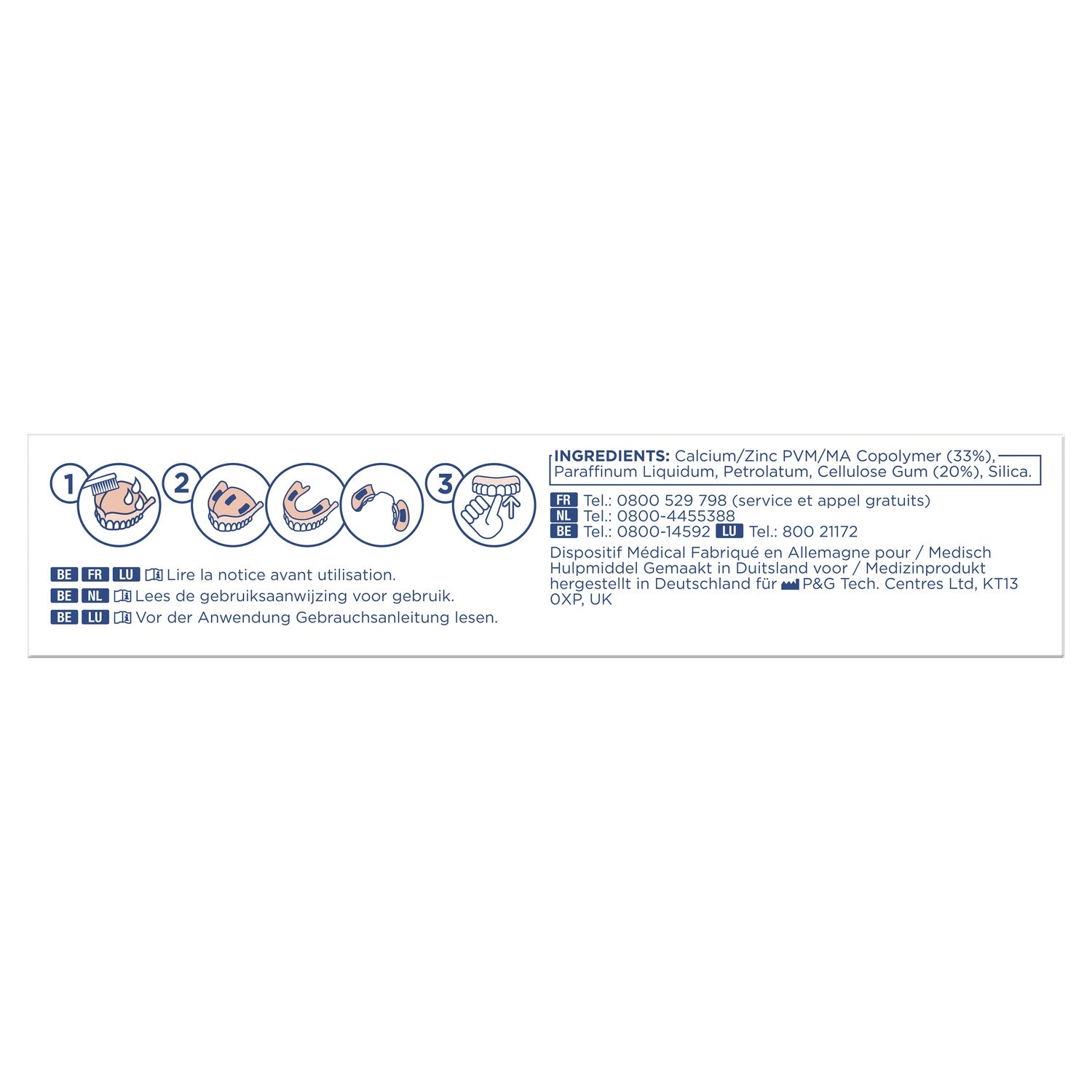 1

2

3

BE FR LU Lire la notice avant utilisation.
BE NL Lees de gebruiksaanwijzing voor gebruik.
BE LU Vor der Anwendung Gebrauchsanleitung lesen.

INGREDIENTS: Calcium/Zinc PVM/MA Copolymer (33%), Paraffinum Liquidum, Petrolatum, Cellulose Gum (20%), Silica.

FR Tel.: 0800 529 798 (service et appel gratuits)
NL Tel.: 0800-4455388
BE Tel.: 0800-14592 LU Tel.: 800 21172

Dispositif Médical Fabriqué en Allemagne pour / Medisch Hulpmiddel Gemaakt in Duitsland voor / Medizinprodukt hergestellt in Deutschland für P&G Tech. Centres Ltd, KT13 0XP, UK